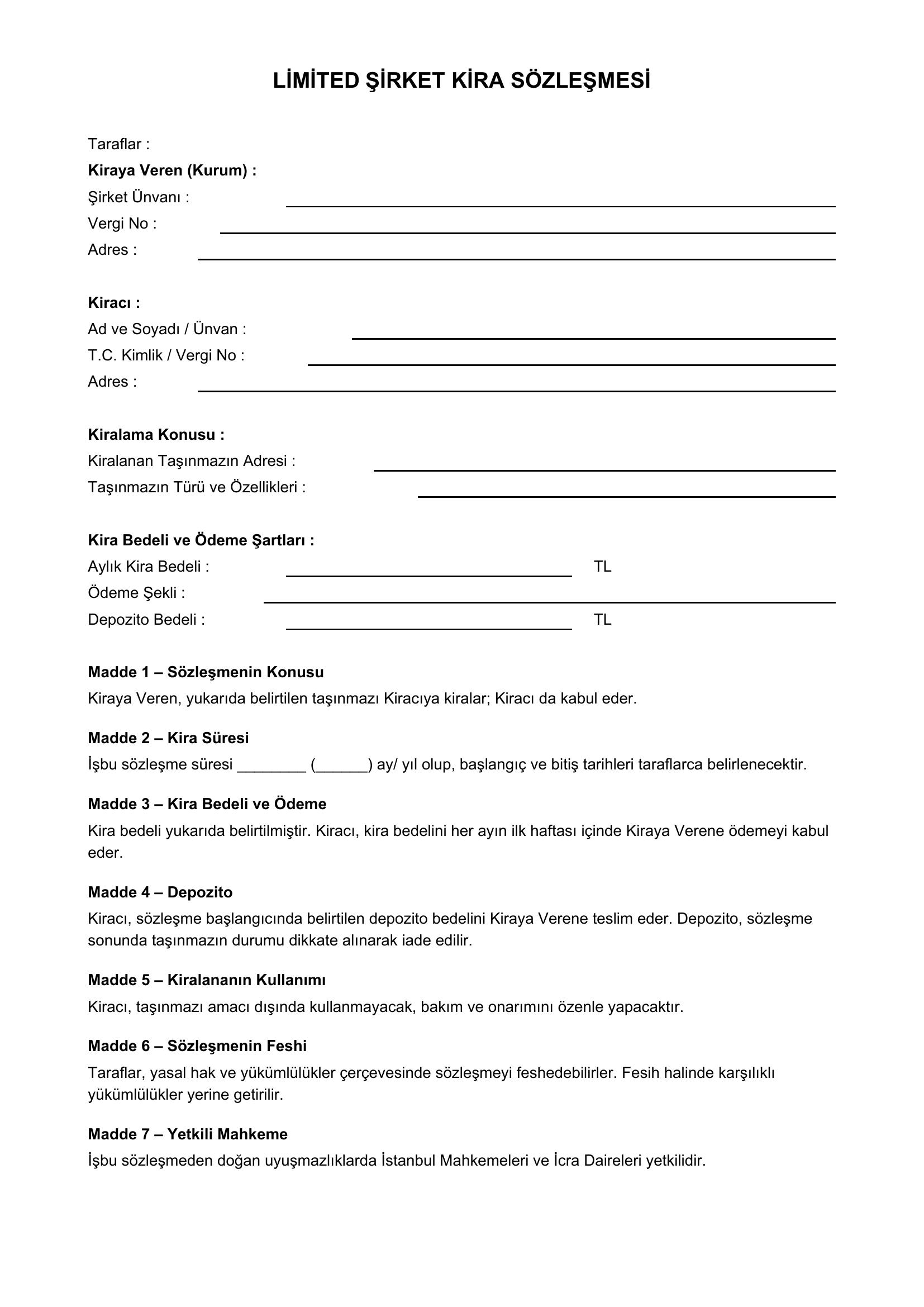 LİMİTED ŞİRKET KİRA SÖZLEŞMESİ

Taraflar :

Kiraya Veren (Kurum) :
Şirket Ünvanı : ____
Vergi No : ____
Adres : ____

Kiracı :
Ad ve Soyadı / Ünvan : ____
T.C. Kimlik / Vergi No : ____
Adres : ____

Kiralama Konusu :
Kiralanan Taşınmazın Adresi : ____
Taşınmazın Türü ve Özellikleri : ____

Kira Bedeli ve Ödeme Şartları :
Aylık Kira Bedeli : ____ TL
Ödeme Şekli : ____
Depozito Bedeli : ____ TL

Madde 1 – Sözleşmenin Konusu
Kiraya Veren, yukarıda belirtilen taşınmazı Kiracıya kiralar; Kiracı da kabul eder.

Madde 2 – Kira Süresi
İşbu sözleşme süresi ____ (____) ay/ yıl olup, başlangıç ve bitiş tarihleri taraflarca belirlenecektir.

Madde 3 – Kira Bedeli ve Ödeme
Kira bedeli yukarıda belirtilmiştir. Kiracı, kira bedelini her ayın ilk haftası içinde Kiraya Verene ödemeyi kabul eder.

Madde 4 – Depozito
Kiracı, sözleşme başlangıcında belirtilen depozito bedelini Kiraya Verene teslim eder. Depozito, sözleşme sonunda taşınmazın durumu dikkate alınarak iade edilir.

Madde 5 – Kiralananın Kullanımı
Kiracı, taşınmazı amacı dışında kullanmayacak, bakım ve onarımını özenle yapacaktır.

Madde 6 – Sözleşmenin Feshi
Taraflar, yasal hak ve yükümlülükler çerçevesinde sözleşmeyi feshedebilirler. Fesih halinde karşılıklı yükümlülükler yerine getirilir.

Madde 7 – Yetkili Mahkeme
İşbu sözleşmeden doğan uyuşmazlıklarda İstanbul Mahkemeleri ve İcra Daireleri yetkilidir.